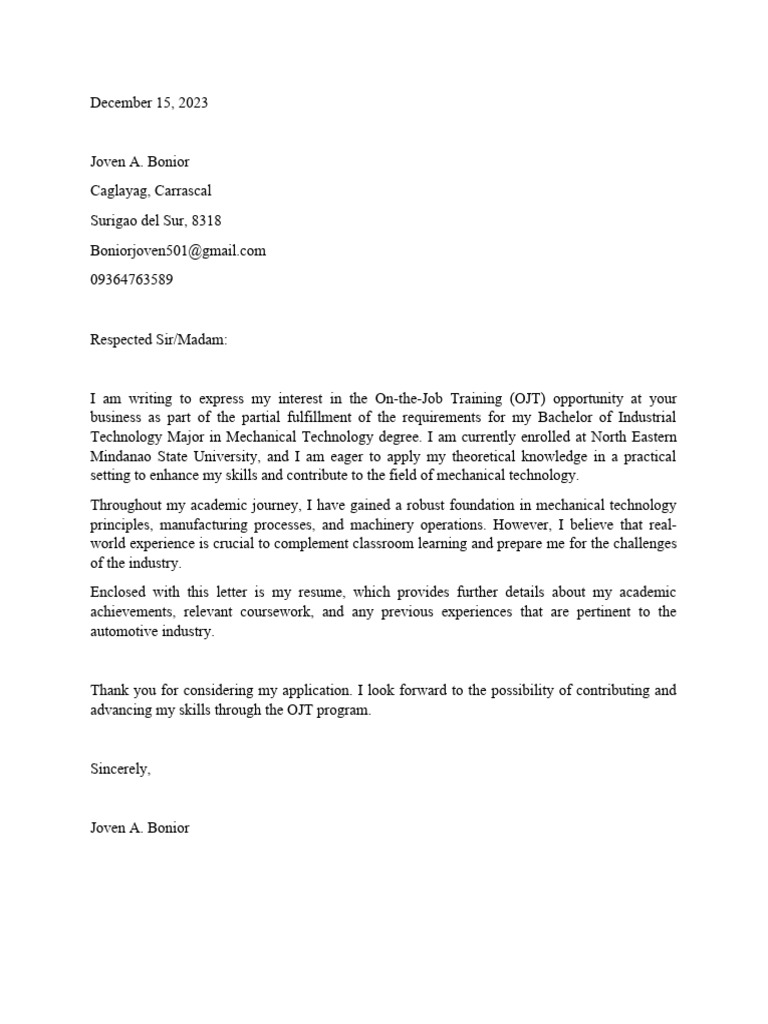 December 15, 2023

Joven A. Bonior

Caglayag, Carrascal

Surigao del Sur, 8318

Boniorjoven501@gmail.com

09364763589

Respected Sir/Madam:

I am writing to express my interest in the On-the-Job Training (OJT) opportunity at your business as part of the partial fulfillment of the requirements for my Bachelor of Industrial Technology Major in Mechanical Technology degree. I am currently enrolled at North Eastern Mindanao State University, and I am eager to apply my theoretical knowledge in a practical setting to enhance my skills and contribute to the field of mechanical technology.

Throughout my academic journey, I have gained a robust foundation in mechanical technology principles, manufacturing processes, and machinery operations. However, I believe that real-world experience is crucial to complement classroom learning and prepare me for the challenges of the industry.

Enclosed with this letter is my resume, which provides further details about my academic achievements, relevant coursework, and any previous experiences that are pertinent to the automotive industry.

Thank you for considering my application. I look forward to the possibility of contributing and advancing my skills through the OJT program.

Sincerely,

Joven A. Bonior